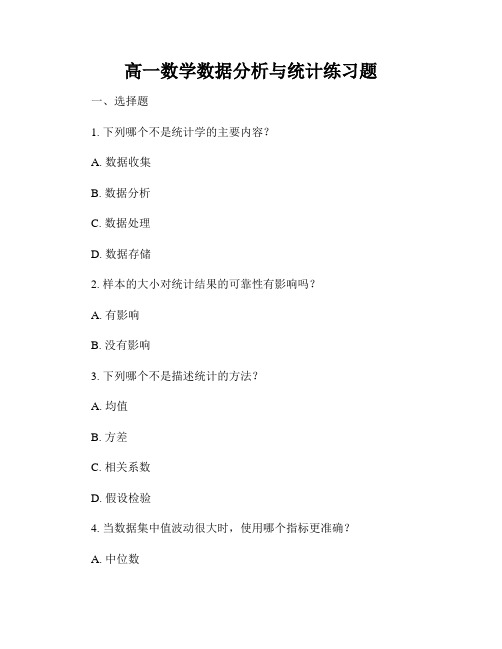 高一数学数据分析与统计练习题

一、选择题

1. 下列哪个不是统计学的主要内容？

A. 数据收集

B. 数据分析

C. 数据处理

D. 数据存储

2. 样本的大小对统计结果的可靠性有影响吗？

A. 有影响

B. 没有影响

3. 下列哪个不是描述统计的方法？

A. 均值

B. 方差

C. 相关系数

D. 假设检验

4. 当数据集中值波动很大时，使用哪个指标更准确？

A. 中位数